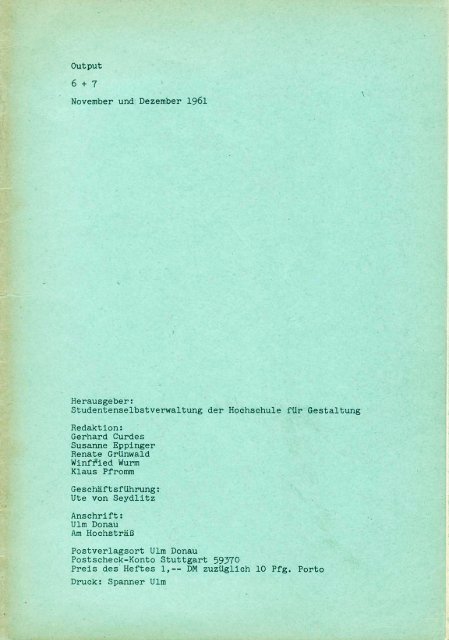 Output

6 + 7

November und Dezember 1961

Herausgeber:
Studentenselbstverwaltung der Hochschule für Gestaltung

Redaktion:
Gerhard Curdes
Susanne Eppinger
Renate Grünwald
Winfried Wurm
Klaus Pfromm

Geschäftsführung:
Ute von Seydlitz

Anschrift:
Ulm Donau
Am Hochsträß

Postverlagsort Ulm Donau
Postscheck-Konto Stuttgart 59370
Preis des Heftes 1,-- DM zuzüglich 10 Pfg. Porto

Druck: Spanner Ulm